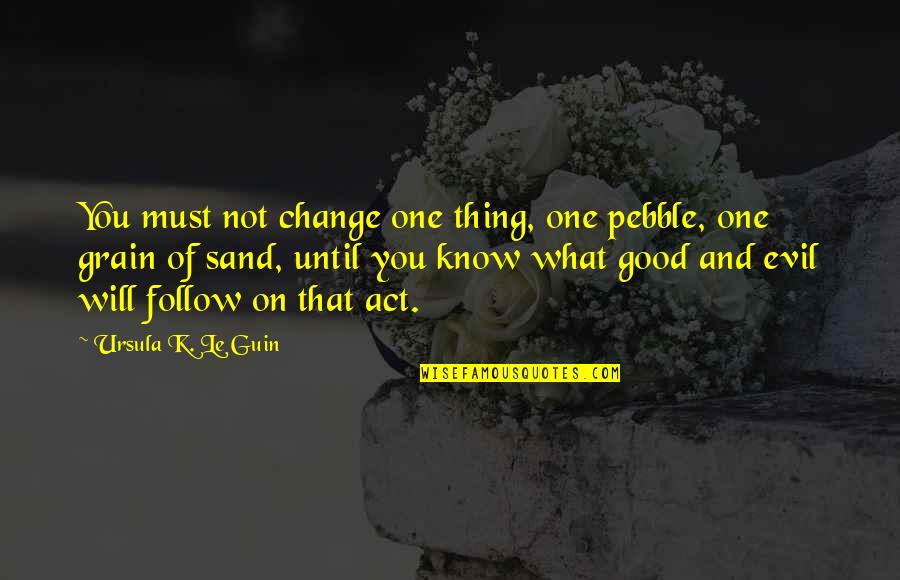 You must not change one thing, one pebble, one grain of sand, until you know what good and evil will follow on that act.

~ Ursula K. Le Guin

WISEFAMOUSQUOTES.COM